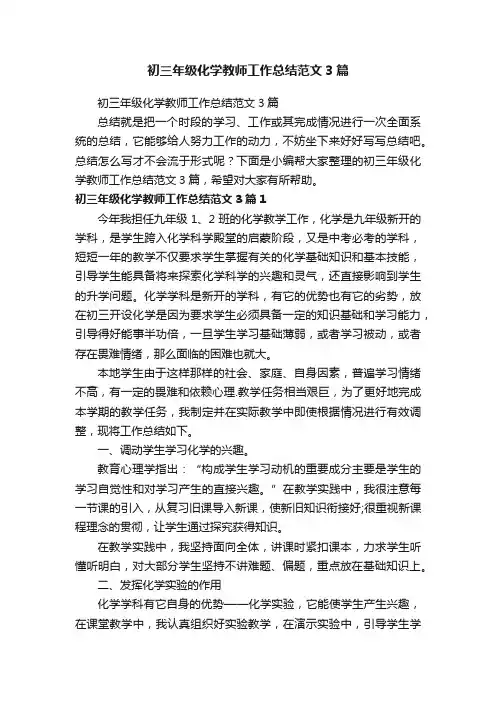 初三年级化学教师工作总结范文3篇

初三年级化学教师工作总结范文3篇

总结就是把一个时段的学习、工作或其完成情况进行一次全面系统的总结，它能够给人努力工作的动力，不妨坐下来好好写写总结吧。总结怎么写才不会流于形式呢？下面是小编帮大家整理的初三年级化学教师工作总结范文3篇，希望对大家有所帮助。

初三年级化学教师工作总结范文3篇1

今年我担任九年级1、2班的化学教学工作，化学是九年级新开的学科，是学生跨入化学科学殿堂的启蒙阶段，又是中考必考的学科，短短一年的教学不仅要求学生掌握有关的化学基础知识和基本技能，引导学生能具备将来探索化学科学的兴趣和灵气，还直接影响到学生的升学问题。化学学科是新开的学科，有它的优势也有它的劣势，放在初三开设化学是因为要求学生必须具备一定的知识基础和学习能力，引导得好能事半功倍，一旦学生学习基础薄弱，或者学习被动，或者存在畏难情绪，那么面临的困难也就大。

本地学生由于这样那样的社会、家庭、自身因素，普遍学习情绪不高，有一定的畏难和依赖心理.教学任务相当艰巨，为了更好地完成本学期的教学任务，我制定并在实际教学中即使根据情况进行有效调整，现将工作总结如下。

一、调动学生学习化学的兴趣。

教育心理学指出：“构成学生学习动机的重要成分主要是学生的学习自觉性和对学习产生的直接兴趣。”在教学实践中，我很注意每一节课的引入，从复习旧课导入新课，使新旧知识衔接好;很重视新课程理念的贯彻，让学生通过探究获得知识。

在教学实践中，我坚持面向全体，讲课时紧扣课本，力求学生听懂听明白，对大部分学生坚持不讲难题、偏题，重点放在基础知识上。

二、发挥化学实验的作用

化学学科有它自身的优势——化学实验，它能使学生产生兴趣，在课堂教学中，我认真组织好实验教学，在演示实验中，引导学生学